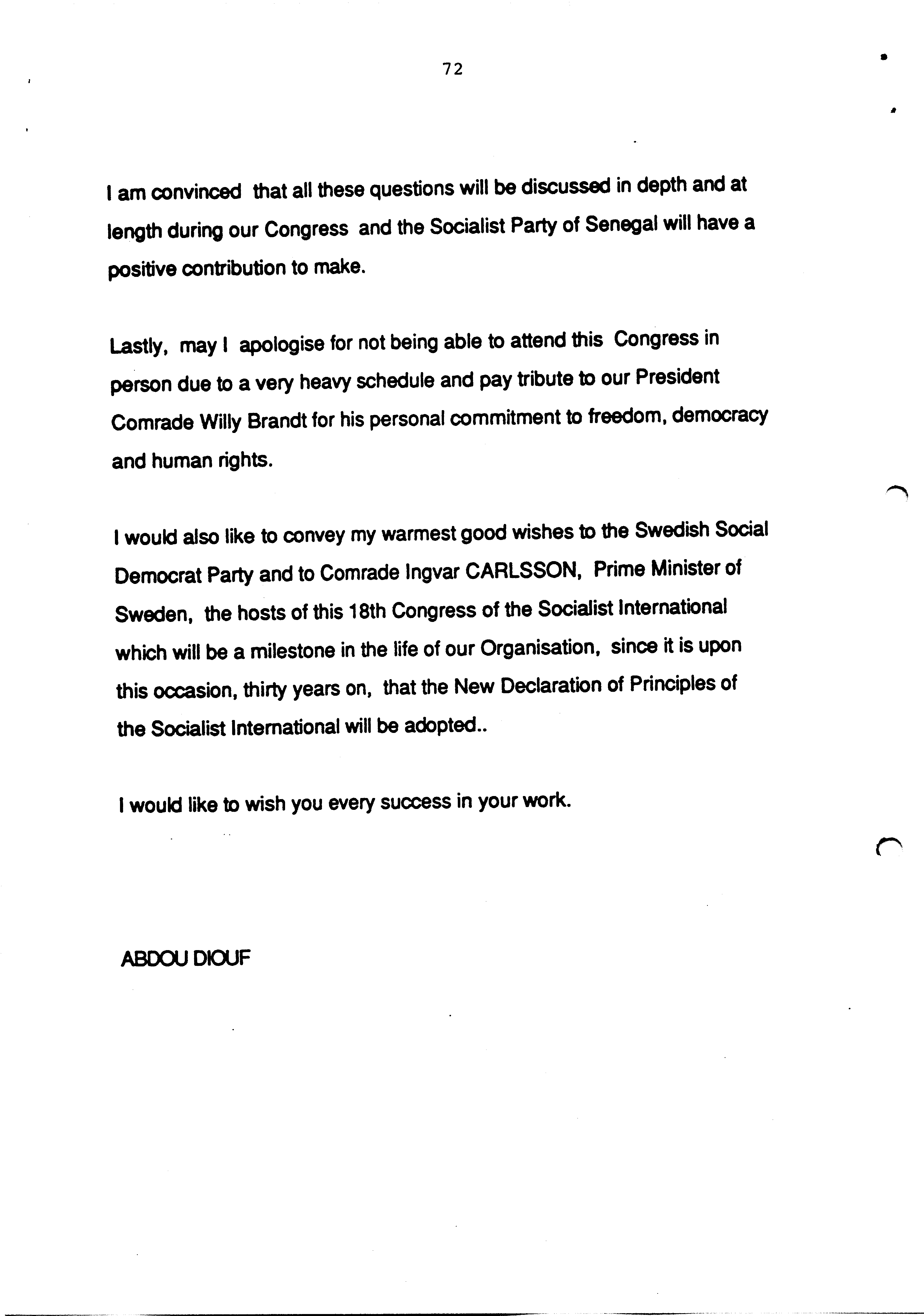 72

I am convinced that all these questions will be discussed in depth and at length during our Congress and the Socialist Party of Senegal will have a positive contribution to make.

Lastly, may I apologise for not being able to attend this Congress in person due to a very heavy schedule and pay tribute to our President Comrade Willy Brandt for his personal commitment to freedom, democracy and human rights.

I would also like to convey my warmest good wishes to the Swedish Social Democrat Party and to Comrade Ingvar CARLSSON, Prime Minister of Sweden, the hosts of this 18th Congress of the Socialist International which will be a milestone in the life of our Organisation, since it is upon this occasion, thirty years on, that the New Declaration of Principles of the Socialist International will be adopted..

I would like to wish you every success in your work.

ABDOU DIOUF